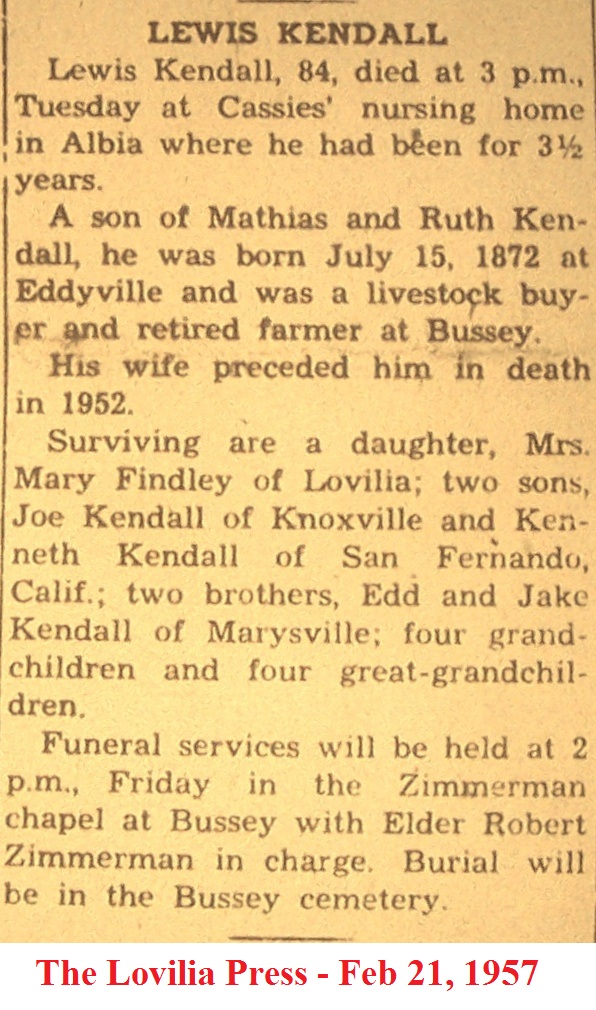 LEWIS KENDALL

Lewis Kendall, 84, died at 3 p.m., Tuesday at Cassies' nursing home in Albia where he had been for 3½ years.

A son of Mathias and Ruth Kendall, he was born July 15, 1872 at Eddyville and was a livestock buyer and retired farmer at Bussey.

His wife preceded him in death in 1952.

Surviving are a daughter, Mrs. Mary Findley of Lovilia; two sons, Joe Kendall of Knoxville and Kenneth Kendall of San Fernando, Calif.; two brothers, Edd and Jake Kendall of Marysville; four grandchildren and four great-grandchildren.

Funeral services will be held at 2 p.m., Friday in the Zimmerman chapel at Bussey with Elder Robert Zimmerman in charge. Burial will be in the Bussey cemetery.

The Lovilia Press - Feb 21, 1957